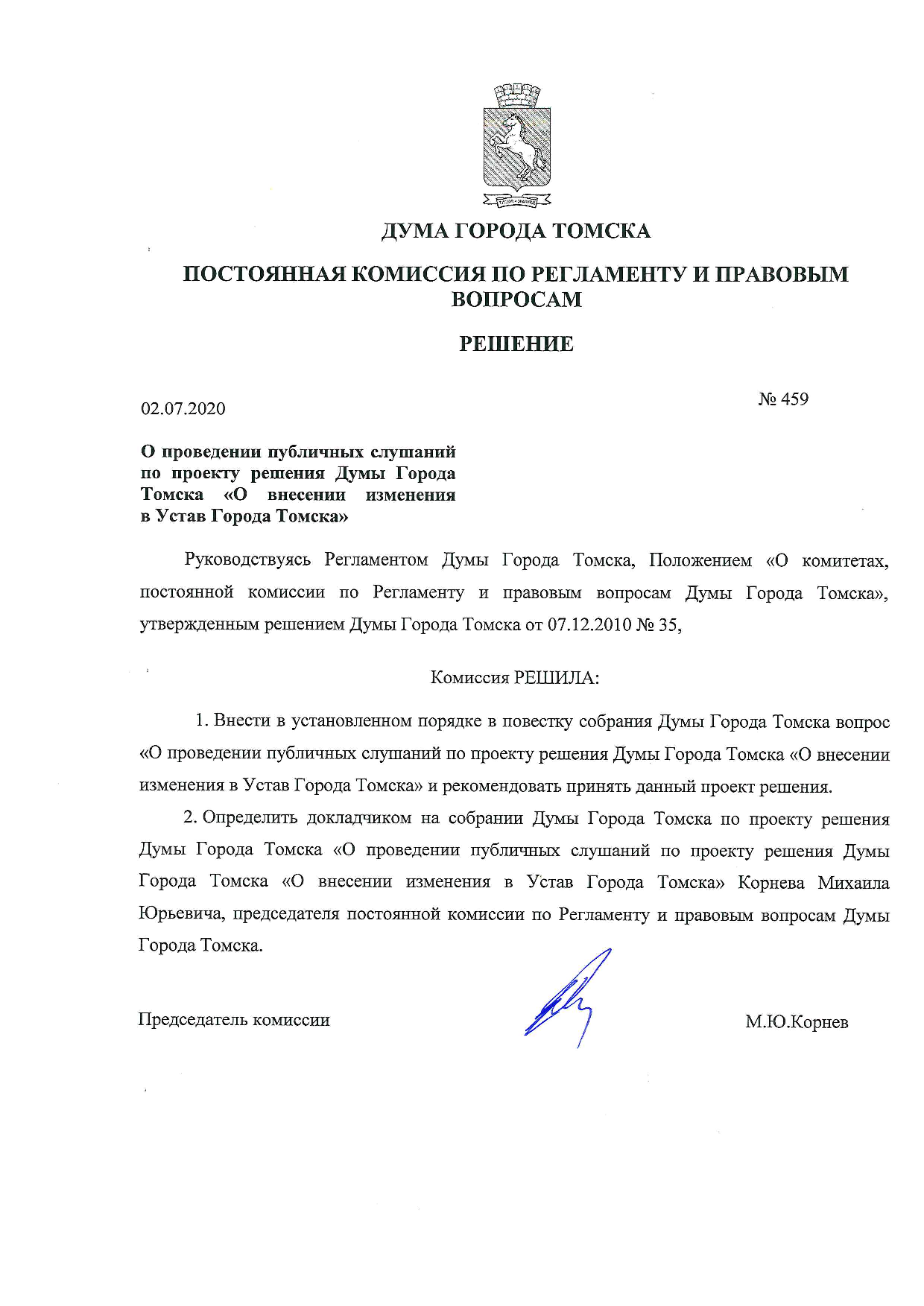 ДУМА ГОРОДА ТОМСКА

ПОСТОЯННАЯ КОМИССИЯ ПО РЕГЛАМЕНТУ И ПРАВОВЫМ ВОПРОСАМ

РЕШЕНИЕ

02.07.2020

№ 459

О проведении публичных слушаний по проекту решения Думы Города Томска «О внесении изменения в Устав Города Томска»

Руководствуясь Регламентом Думы Города Томска, Положением «О комитетах, постоянной комиссии по Регламенту и правовым вопросам Думы Города Томска», утвержденным решением Думы Города Томска от 07.12.2010 № 35,

Комиссия РЕШИЛА:

1. Внести в установленном порядке в повестку собрания Думы Города Томска вопрос «О проведении публичных слушаний по проекту решения Думы Города Томска «О внесении изменения в Устав Города Томска» и рекомендовать принять данный проект решения.

2. Определить докладчиком на собрании Думы Города Томска по проекту решения Думы Города Томска «О проведении публичных слушаний по проекту решения Думы Города Томска «О внесении изменения в Устав Города Томска» Корнева Михаила Юрьевича, председателя постоянной комиссии по Регламенту и правовым вопросам Думы Города Томска.

Председатель комиссии

М.Ю.Корнев